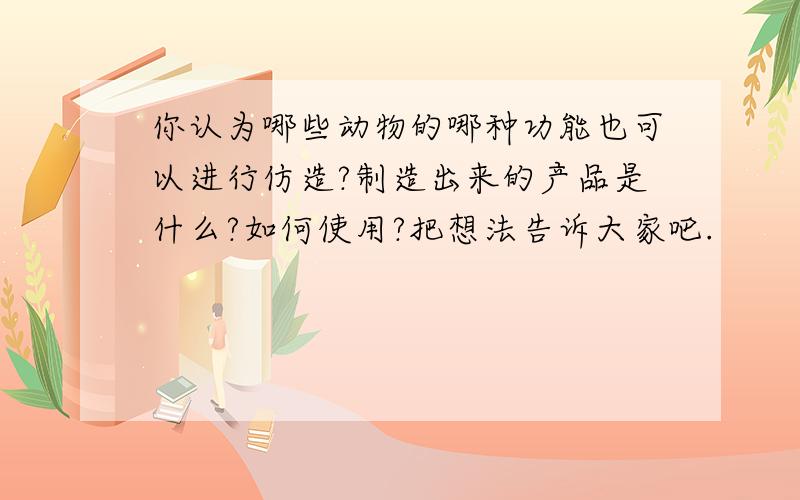 你认为哪些动物的哪种功能也可以进行仿造?制造出来的产品是什么?如何使用?把想法告诉大家吧.